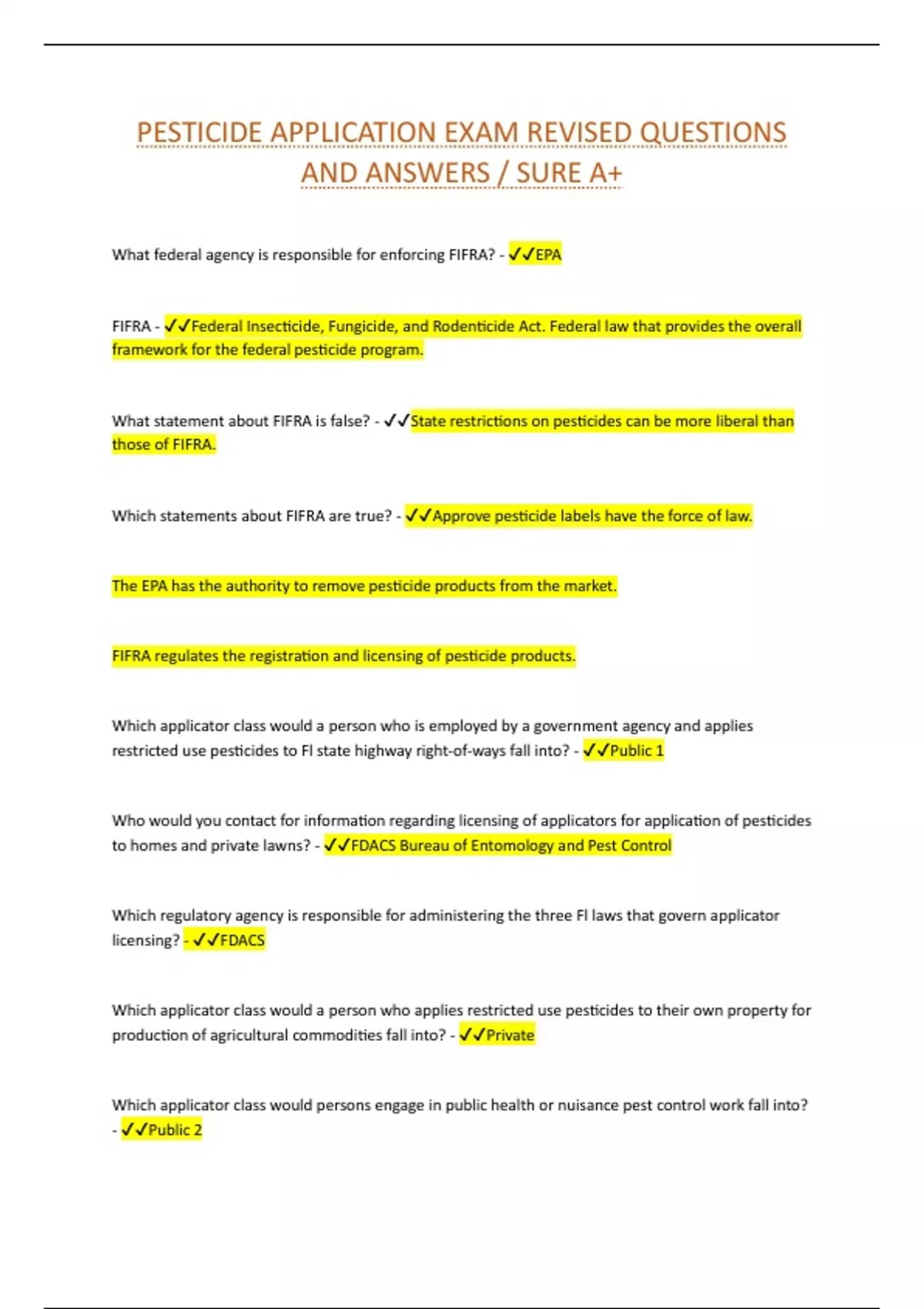 PESTICIDE APPLICATION EXAM REVISED QUESTIONS AND ANSWERS / SURE A+

What federal agency is responsible for enforcing FIFRA? - ✓✓EPA

FIFRA - ✓✓Federal Insecticide, Fungicide, and Rodenticide Act. Federal law that provides the overall framework for the federal pesticide program.

What statement about FIFRA is false? - ✓✓State restrictions on pesticides can be more liberal than those of FIFRA.

Which statements about FIFRA are true? - ✓✓Approve pesticide labels have the force of law.

The EPA has the authority to remove pesticide products from the market.

FIFRA regulates the registration and licensing of pesticide products.

Which applicator class would a person who is employed by a government agency and applies restricted use pesticides to Fl state highway right-of-ways fall into? - ✓✓Public 1

Who would you contact for information regarding licensing of applicators for application of pesticides to homes and private lawns? - ✓✓FDACS Bureau of Entomology and Pest Control

Which regulatory agency is responsible for administering the three Fl laws that govern applicator licensing? - ✓✓FDACS

Which applicator class would a person who applies restricted use pesticides to their own property for production of agricultural commodities fall into? - ✓✓Private

Which applicator class would persons engage in public health or nuisance pest control work fall into? - ✓✓Public 2